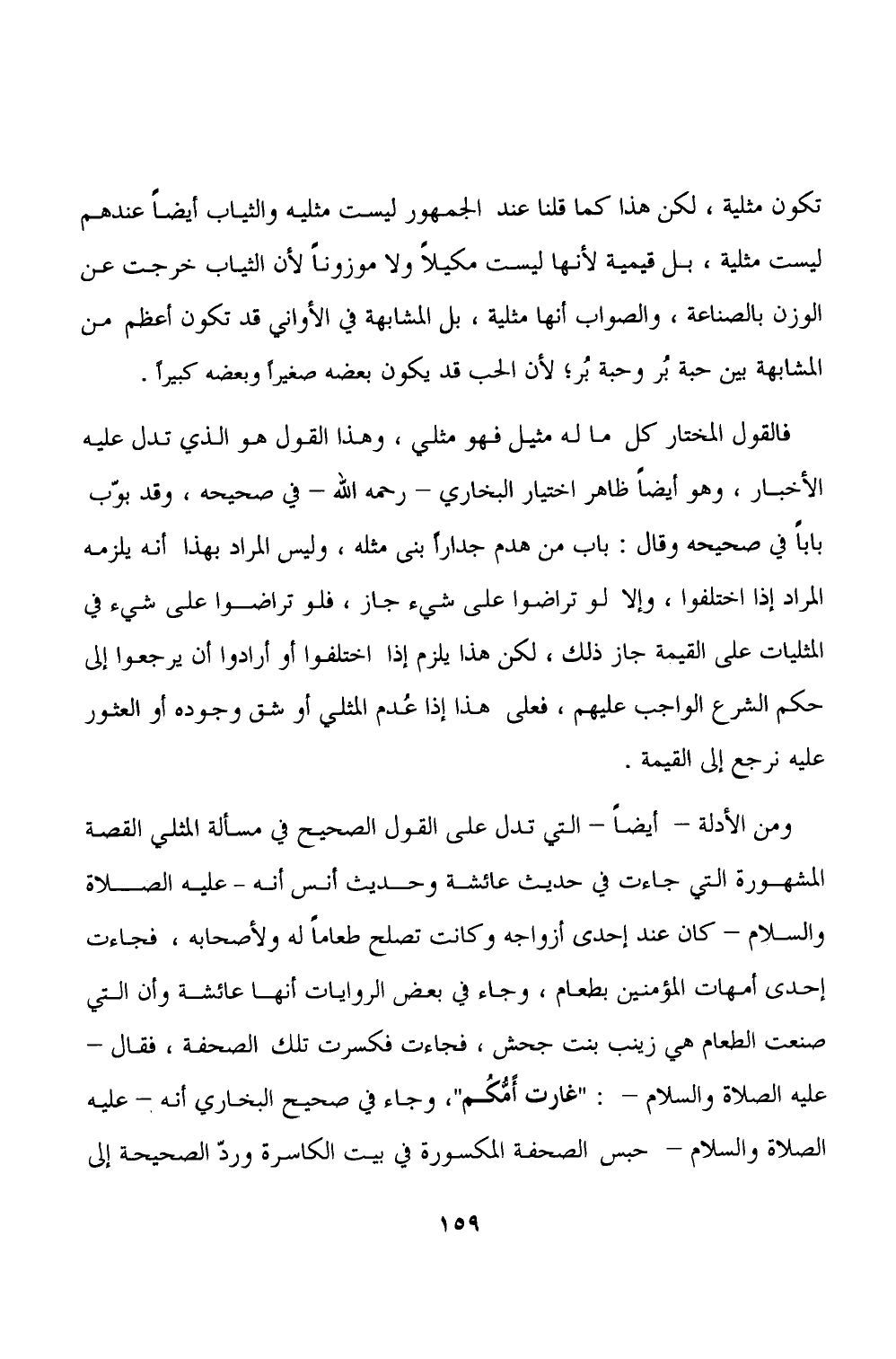 تكون مثلية ، لكن هذا كما قلنا عند الجمهور ليست مثليه والثياب أيضاً عندهم ليست مثلية ، بل قيمية لأنها ليست مكيلاً ولا موزوناً لأن الثياب خرجت عن الوزن بالصناعة ، والصواب أنها مثلية ، بل المشابهة في الأواني قد تكون أعظم من المشابهة بين حبة بُر وحبة بُر؛ لأن الحب قد يكون بعضه صغيراً وبعضه كبيراً .

فالقول المختار كل ما له مثيل فهو مثلي ، وهذا القول هو الذي تدل عليه الأخبار ، وهو أيضاً ظاهر اختيار البخاري – رحمه الله – في صحيحه ، وقد بوّب باباً في صحيحه وقال : باب من هدم جداراً بنى مثله ، وليس المراد بهذا أنه يلزمه المراد إذا اختلفوا ، وإلا لو تراضوا على شيء جاز ، فلو تراضوا على شيء في المثليات على القيمة جاز ذلك ، لكن هذا يلزم إذا اختلفوا أو أرادوا أن يرجعوا إلى حكم الشرع الواجب عليهم ، فعلى هذا إذا عُدم المثلي أو شق وجوده أو العثور عليه نرجع إلى القيمة .

ومن الأدلة – أيضاً – التي تدل على القول الصحيح في مسألة المثلي القصة المشهورة التي جاءت في حديث عائشة وحديث أنس أنه - عليه الصلاة والسلام – كان عند إحدى أزواجه وكانت تصلح طعاماً له ولأصحابه ، فجاءت إحدى أمهات المؤمنين بطعام ، وجاء في بعض الروايات أنها عائشة وأن التي صنعت الطعام هي زينب بنت جحش ، فجاءت فكسرت تلك الصحفة ، فقال – عليه الصلاة والسلام – : "غارت أُمُّكُم"، وجاء في صحيح البخاري أنه – عليه الصلاة والسلام – حبس الصحفة المكسورة في بيت الكاسرة وردّ الصحيحة إلى

١٥٩